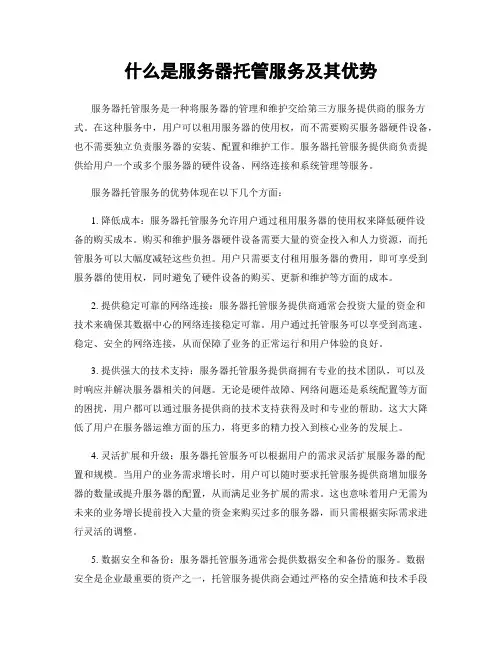 什么是服务器托管服务及其优势

服务器托管服务是一种将服务器的管理和维护交给第三方服务提供商的服务方式。在这种服务中，用户可以租用服务器的使用权，而不需要购买服务器硬件设备，也不需要独立负责服务器的安装、配置和维护工作。服务器托管服务提供商负责提供给用户一个或多个服务器的硬件设备、网络连接和系统管理等服务。

服务器托管服务的优势体现在以下几个方面：

1. 降低成本：服务器托管服务允许用户通过租用服务器的使用权来降低硬件设备的购买成本。购买和维护服务器硬件设备需要大量的资金投入和人力资源，而托管服务可以大幅度减轻这些负担。用户只需要支付租用服务器的费用，即可享受到服务器的使用权，同时避免了硬件设备的购买、更新和维护等方面的成本。

2. 提供稳定可靠的网络连接：服务器托管服务提供商通常会投资大量的资金和技术来确保其数据中心的网络连接稳定可靠。用户通过托管服务可以享受到高速、稳定、安全的网络连接，从而保障了业务的正常运行和用户体验的良好。

3. 提供强大的技术支持：服务器托管服务提供商拥有专业的技术团队，可以及时响应并解决服务器相关的问题。无论是硬件故障、网络问题还是系统配置等方面的困扰，用户都可以通过服务提供商的技术支持获得及时和专业的帮助。这大大降低了用户在服务器运维方面的压力，将更多的精力投入到核心业务的发展上。

4. 灵活扩展和升级：服务器托管服务可以根据用户的需求灵活扩展服务器的配置和规模。当用户的业务需求增长时，用户可以随时要求托管服务提供商增加服务器的数量或提升服务器的配置，从而满足业务扩展的需求。这也意味着用户无需为未来的业务增长提前投入大量的资金来购买过多的服务器，而只需根据实际需求进行灵活的调整。

5. 数据安全和备份：服务器托管服务通常会提供数据安全和备份的服务。数据安全是企业最重要的资产之一，托管服务提供商会通过严格的安全措施和技术手段